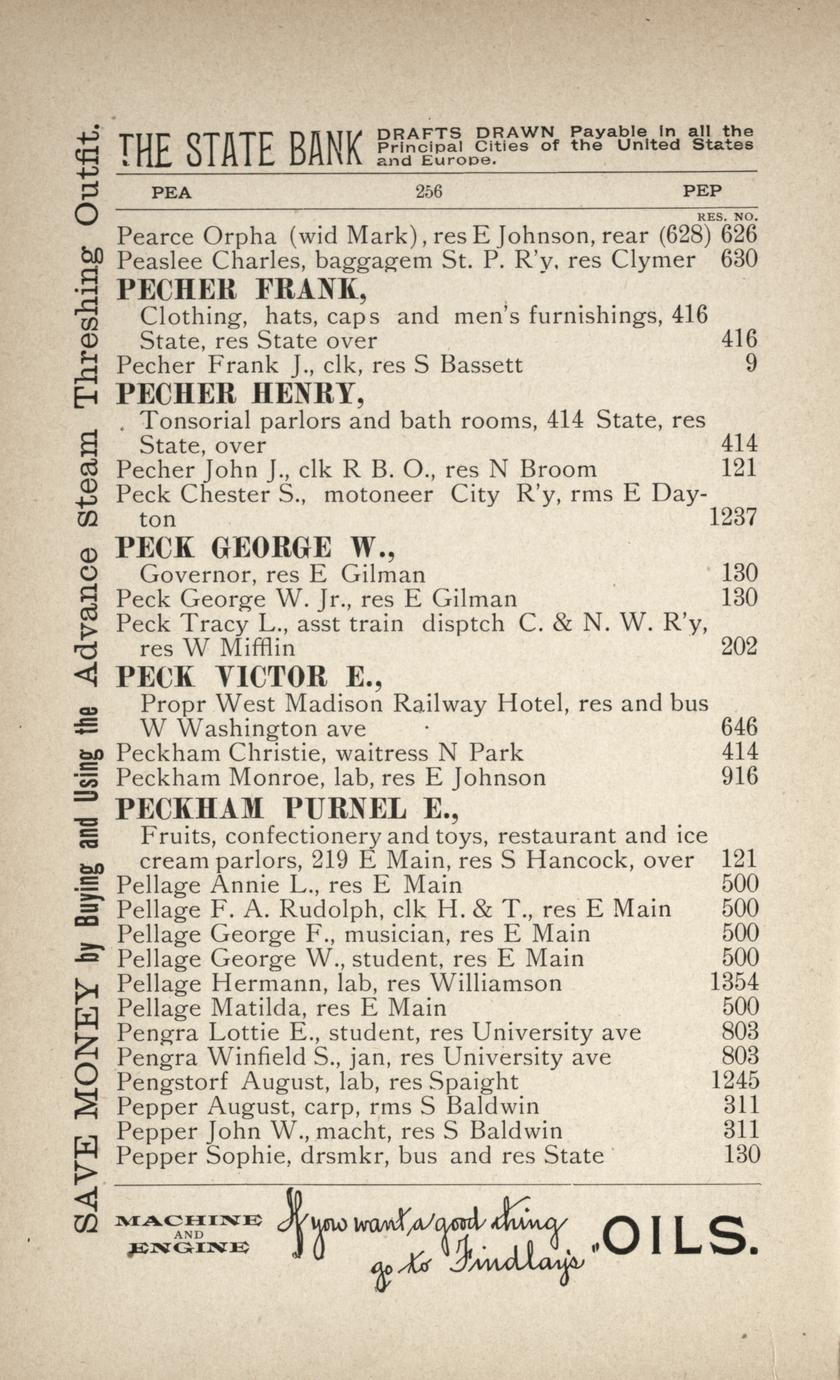 SAVE MONEY by Buying and Using the Advance Steam Threshing Outfit.

THE STATE BANK DRAFTS DRAWN Payable in all the Principal Cities of the United States and Europe.

PEA 256 PEP

RES. NO.

Pearce Orpha (wid Mark), res E Johnson, rear (628) 626
Peaslee Charles, baggagem St. P. R'y, res Clymer 630
PECHER FRANK,
Clothing, hats, caps and men's furnishings, 416 State, res State over 416
Pecher Frank J., clk, res S Bassett 9
PECHER HENRY,
Tonsorial parlors and bath rooms, 414 State, res State, over 414
Pecher John J., clk R B. O., res N Broom 121
Peck Chester S., motoneer City R'y, rms E Dayton 1237
PECK GEORGE W.,
Governor, res E Gilman 130
Peck George W. Jr., res E Gilman 130
Peck Tracy L., asst train disptch C. & N. W. R'y, res W Mifflin 202
PECK VICTOR E.,
Propr West Madison Railway Hotel, res and bus W Washington ave 646
Peckham Christie, waitress N Park 414
Peckham Monroe, lab, res E Johnson 916
PECKHAM PURNEL E.,
Fruits, confectionery and toys, restaurant and ice cream parlors, 219 E Main, res S Hancock, over 121
Pellage Annie L., res E Main 500
Pellage F. A. Rudolph, clk H. & T., res E Main 500
Pellage George F., musician, res E Main 500
Pellage George W., student, res E Main 500
Pellage Hermann, lab, res Williamson 1354
Pellage Matilda, res E Main 500
Pengra Lottie E., student, res University ave 803
Pengra Winfield S., jan, res University ave 803
Pengstorf August, lab, res Spaight 1245
Pepper August, carp, rms S Baldwin 311
Pepper John W., macht, res S Baldwin 311
Pepper Sophie, drsmkr, bus and res State 130

MACHINE AND ENGINE "If you want a good thing go to Findlay's" OILS.